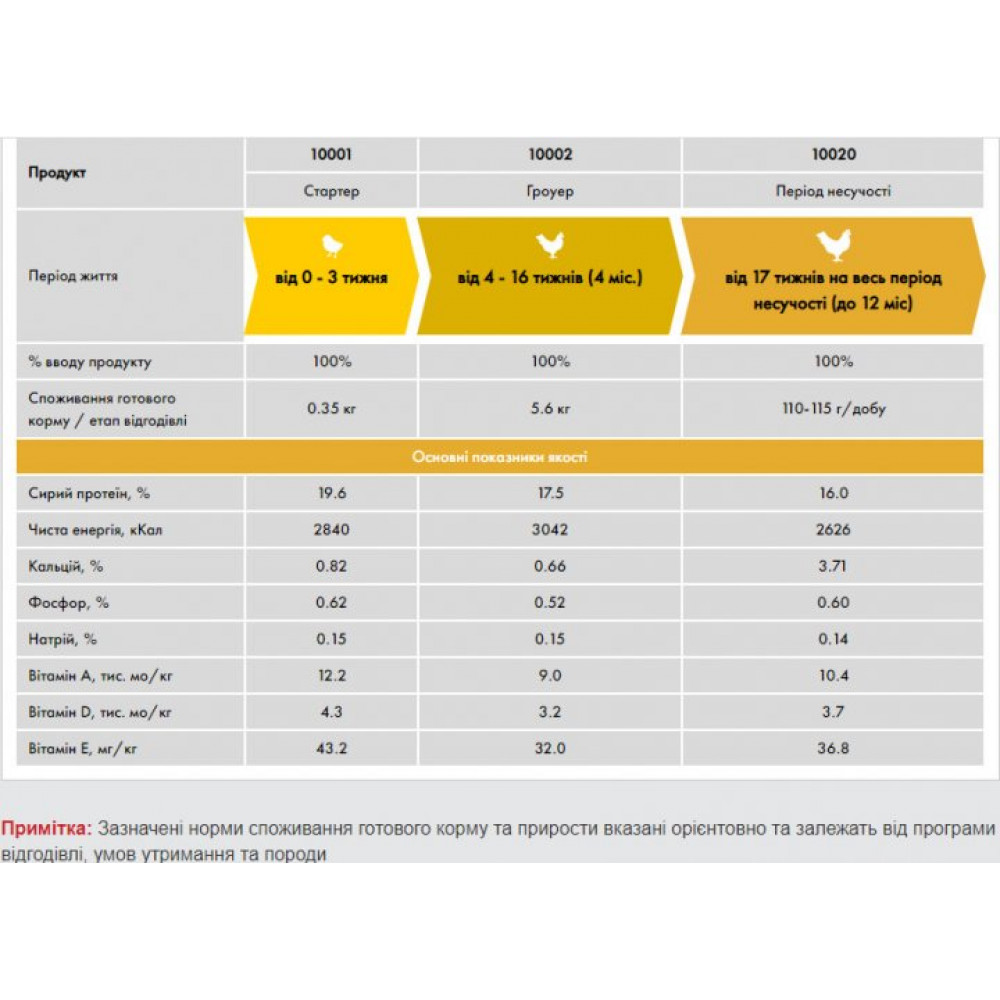 | Продукт | 10001 | 10002 | 10020 |
|---|---|---|---|
| | Стартер | Гроуер | Період несучості |
| Період життя | від 0 - 3 тижня | від 4 - 16 тижнів (4 міс.) | від 17 тижнів на весь період несучості (до 12 міс) |
| % вводу продукту | 100% | 100% | 100% |
| Споживання готового корму / етап відгодівлі | 0.35 кг | 5.6 кг | 110-115 г/добу |
| Основні показники якості | | | |
| Сирий протеїн, % | 19.6 | 17.5 | 16.0 |
| Чиста енергія, кКал | 2840 | 3042 | 2626 |
| Кальцій, % | 0.82 | 0.66 | 3.71 |
| Фосфор, % | 0.62 | 0.52 | 0.60 |
| Натрій, % | 0.15 | 0.15 | 0.14 |
| Вітамін А, тис. мо/кг | 12.2 | 9.0 | 10.4 |
| Вітамін D, тис. мо/кг | 4.3 | 3.2 | 3.7 |
| Вітамін Е, мг/кг | 43.2 | 32.0 | 36.8 |

Примітка: Зазначені норми споживання готового корму та прирости вказані орієнтовно та залежать від програми відгодівлі, умов утримання та породи